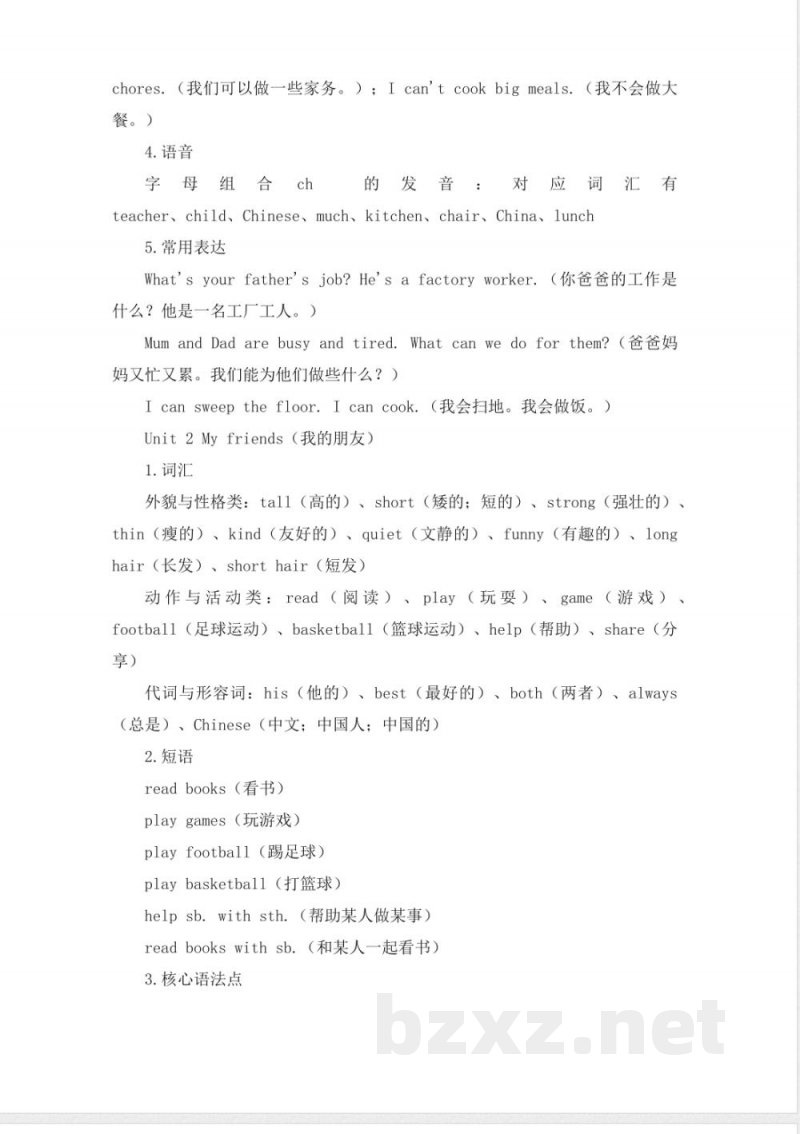 chores.（我们可以做一些家务。）；I can't cook big meals.（我不会做大餐。）

4.语音

字母组合ch的发音：对应词汇有teacher、child、Chinese、much、kitchen、chair、China、lunch

5.常用表达

What's your father's job? He's a factory worker.（你爸爸的工作是什么？他是一名工厂工人。）

Mum and Dad are busy and tired. What can we do for them?（爸爸妈妈又忙又累。我们能为他们做些什么？）

I can sweep the floor. I can cook.（我会扫地。我会做饭。）

Unit 2 My friends（我的朋友）

1.词汇

外貌与性格类：tall（高的）、short（矮的；短的）、strong（强壮的）、thin（瘦的）、kind（友好的）、quiet（文静的）、funny（有趣的）、long hair（长发）、short hair（短发）

动作与活动类：read（阅读）、play（玩耍）、game（游戏）、football（足球运动）、basketball（篮球运动）、help（帮助）、share（分享）

代词与形容词：his（他的）、best（最好的）、both（两者）、always（总是）、Chinese（中文；中国人；中国的）

2.短语

read books（看书）

play games（玩游戏）

play football（踢足球）

play basketball（打篮球）

help sb. with sth.（帮助某人做某事）

read books with sb.（和某人一起看书）

3.核心语法点

bzxz.net